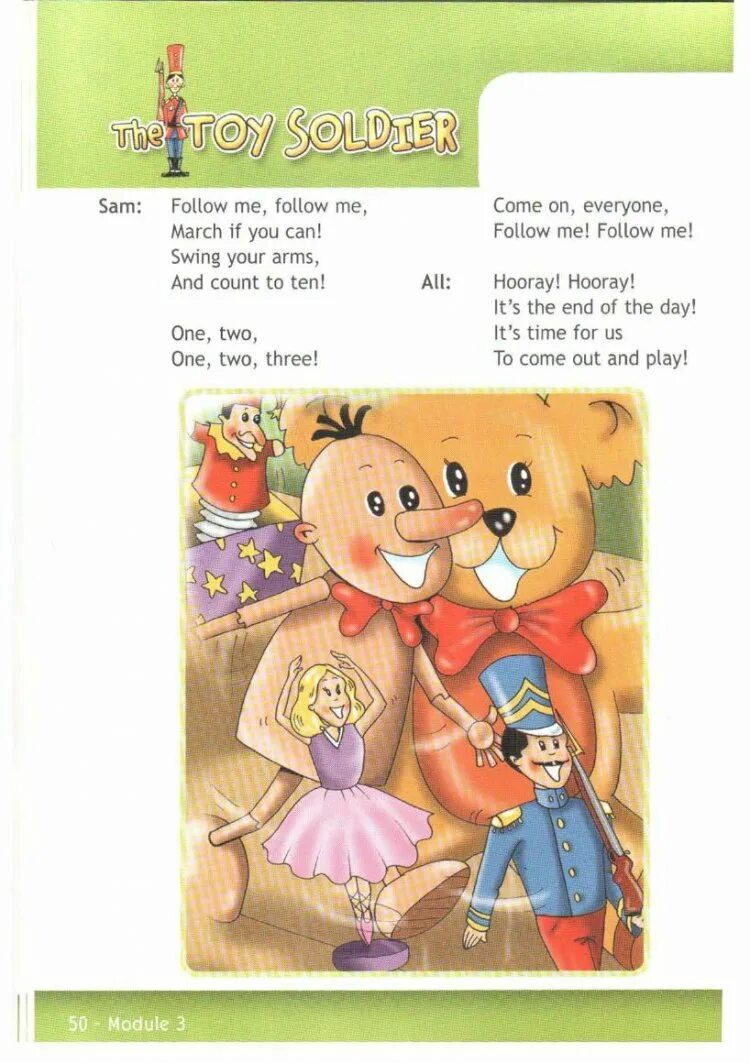 The TOY SOLDIER

Sam: Follow me, follow me,
March if you can!
Swing your arms,
And count to ten!

One, two,
One, two, three!

Come on, everyone,
Follow me! Follow me!

All: Hooray! Hooray!
It's the end of the day!
It's time for us
To come out and play!

50 - Module 3